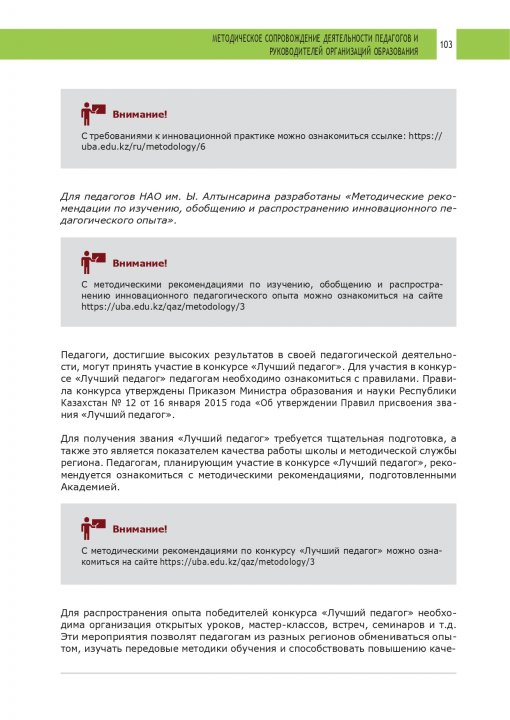 МЕТОДИЧЕСКОЕ СОПРОВОЖДЕНИЕ ДЕЯТЕЛЬНОСТИ ПЕДАГОГОВ И РУКОВОДИТЕЛЕЙ ОРГАНИЗАЦИЙ ОБРАЗОВАНИЯ

103

Внимание!

С требованиями к инновационной практике можно ознакомиться ссылке: https://uba.edu.kz/ru/metodology/6

Для педагогов НАО им. Ы. Алтынсарина разработаны «Методические рекомендации по изучению, обобщению и распространению инновационного педагогического опыта».

Внимание!

С методическими рекомендациями по изучению, обобщению и распространению инновационного педагогического опыта можно ознакомиться на сайте https://uba.edu.kz/qaz/metodology/3

Педагоги, достигшие высоких результатов в своей педагогической деятельности, могут принять участие в конкурсе «Лучший педагог». Для участия в конкурсе «Лучший педагог» педагогам необходимо ознакомиться с правилами. Правила конкурса утверждены Приказом Министра образования и науки Республики Казахстан № 12 от 16 января 2015 года «Об утверждении Правил присвоения звания «Лучший педагог».

Для получения звания «Лучший педагог» требуется тщательная подготовка, а также это является показателем качества работы школы и методической службы региона. Педагогам, планирующим участие в конкурсе «Лучший педагог», рекомендуется ознакомиться с методическими рекомендациями, подготовленными Академией.

Внимание!

С методическими рекомендациями по конкурсу «Лучший педагог» можно ознакомиться на сайте https://uba.edu.kz/qaz/metodology/3

Для распространения опыта победителей конкурса «Лучший педагог» необходима организация открытых уроков, мастер-классов, встреч, семинаров и т.д. Эти мероприятия позволят педагогам из разных регионов обмениваться опытом, изучать передовые методики обучения и способствовать повышению каче-